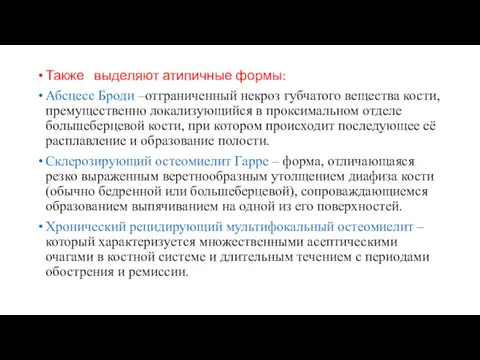 • Также выделяют атипичные формы:

• Абсцесс Броди –отграниченный некроз губчатого вещества кости, премущественно локализующийся в проксимальном отделе большеберцевой кости, при котором происходит последующее её расплавление и образование полости.

• Склерозирующий остеомиелит Гарре – форма, отличающаяся резко выраженным веретнообразным утолщением диафиза кости (обычно бедренной или большеберцевой), сопроваждающиемся образованием выпячиванием на одной из его поверхностей.

• Хронический рецидирующий мультифокальный остеомиелит – который характеризуется множественными асептическими очагами в костной системе и длительным течением с периодами обострения и ремиссии.